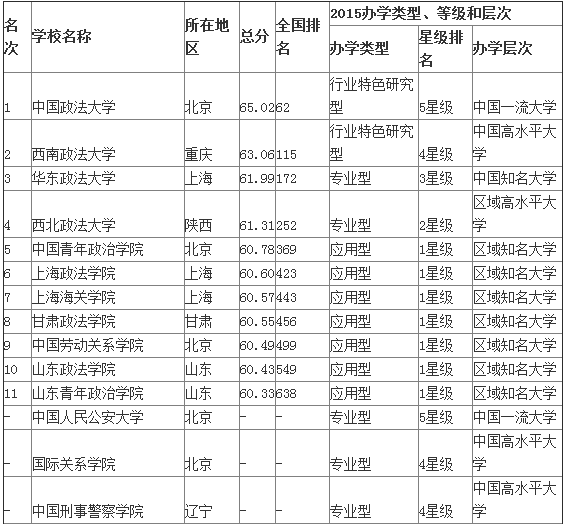 | 名次 | 学校名称 | 所在地区 | 总分 | 全国排名 | 2015办学类型、等级和层次 | | |
|---|---|---|---|---|---|---|---|
| | | | | | 办学类型 | 星级排名 | 办学层次 |
| 1 | 中国政法大学 | 北京 | 65.02 | 62 | 行业特色研究型 | 5星级 | 中国一流大学 |
| 2 | 西南政法大学 | 重庆 | 63.06 | 115 | 行业特色研究型 | 4星级 | 中国高水平大学 |
| 3 | 华东政法大学 | 上海 | 61.99 | 172 | 专业型 | 3星级 | 中国知名大学 |
| 4 | 西北政法大学 | 陕西 | 61.31 | 252 | 专业型 | 2星级 | 区域高水平大学 |
| 5 | 中国青年政治学院 | 北京 | 60.78 | 369 | 应用型 | 1星级 | 区域知名大学 |
| 6 | 上海政法学院 | 上海 | 60.60 | 423 | 应用型 | 1星级 | 区域知名大学 |
| 7 | 上海海关学院 | 上海 | 60.57 | 443 | 应用型 | 1星级 | 区域知名大学 |
| 8 | 甘肃政法学院 | 甘肃 | 60.55 | 456 | 应用型 | 1星级 | 区域知名大学 |
| 9 | 中国劳动关系学院 | 北京 | 60.49 | 499 | 应用型 | 1星级 | 区域知名大学 |
| 10 | 山东政法学院 | 山东 | 60.43 | 549 | 应用型 | 1星级 | 区域知名大学 |
| 11 | 山东青年政治学院 | 山东 | 60.33 | 638 | 应用型 | 1星级 | 区域知名大学 |
| - | 中国人民公安大学 | 北京 | - | - | 专业型 | 5星级 | 中国一流大学 |
| - | 国际关系学院 | 北京 | - | - | 专业型 | 4星级 | 中国高水平大学 |
| - | 中国刑事警察学院 | 辽宁 | - | - | 专业型 | 4星级 | 中国高水平大学 |